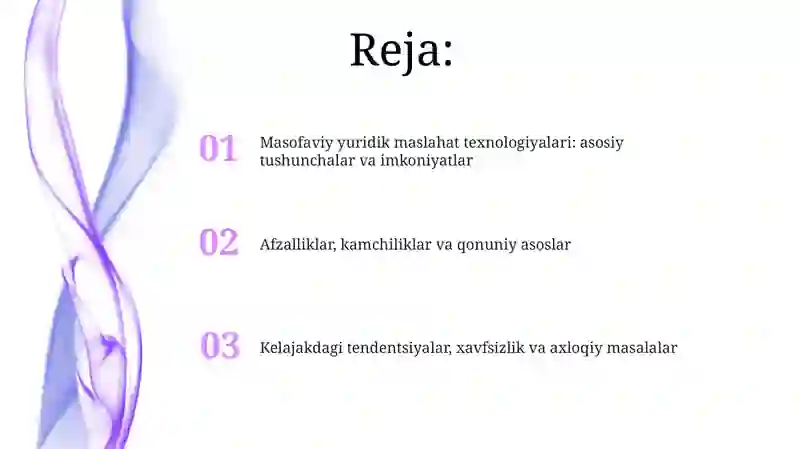 Reja:

01 Masofaviy yuridik maslahat texnologiyalari: asosiy tushunchalar va imkoniyatlar

02 Afzalliklar, kamchiliklar va qonuniy asoslar

03 Kelajakdagi tendentsiyalar, xavfsizlik va axloqiy masalalar